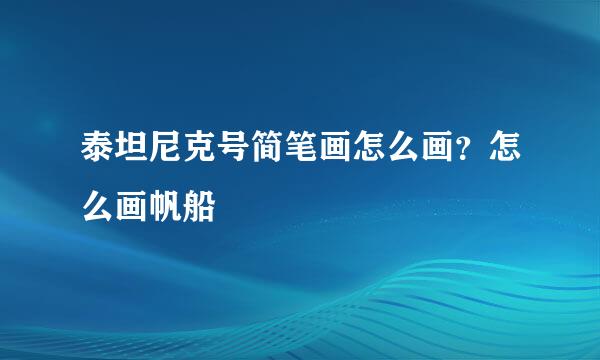 泰坦尼克号简笔画怎么画？怎么画帆船